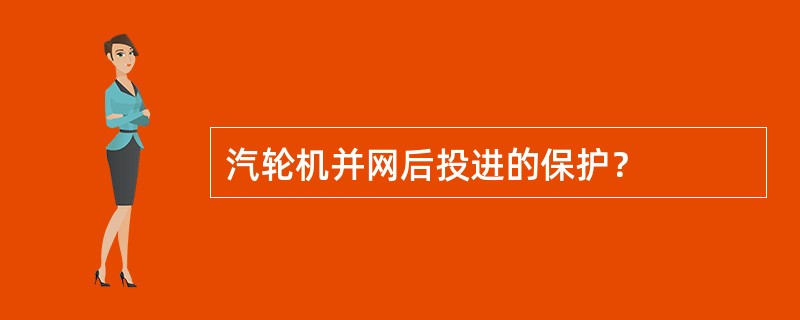 汽轮机并网后投进的保护？